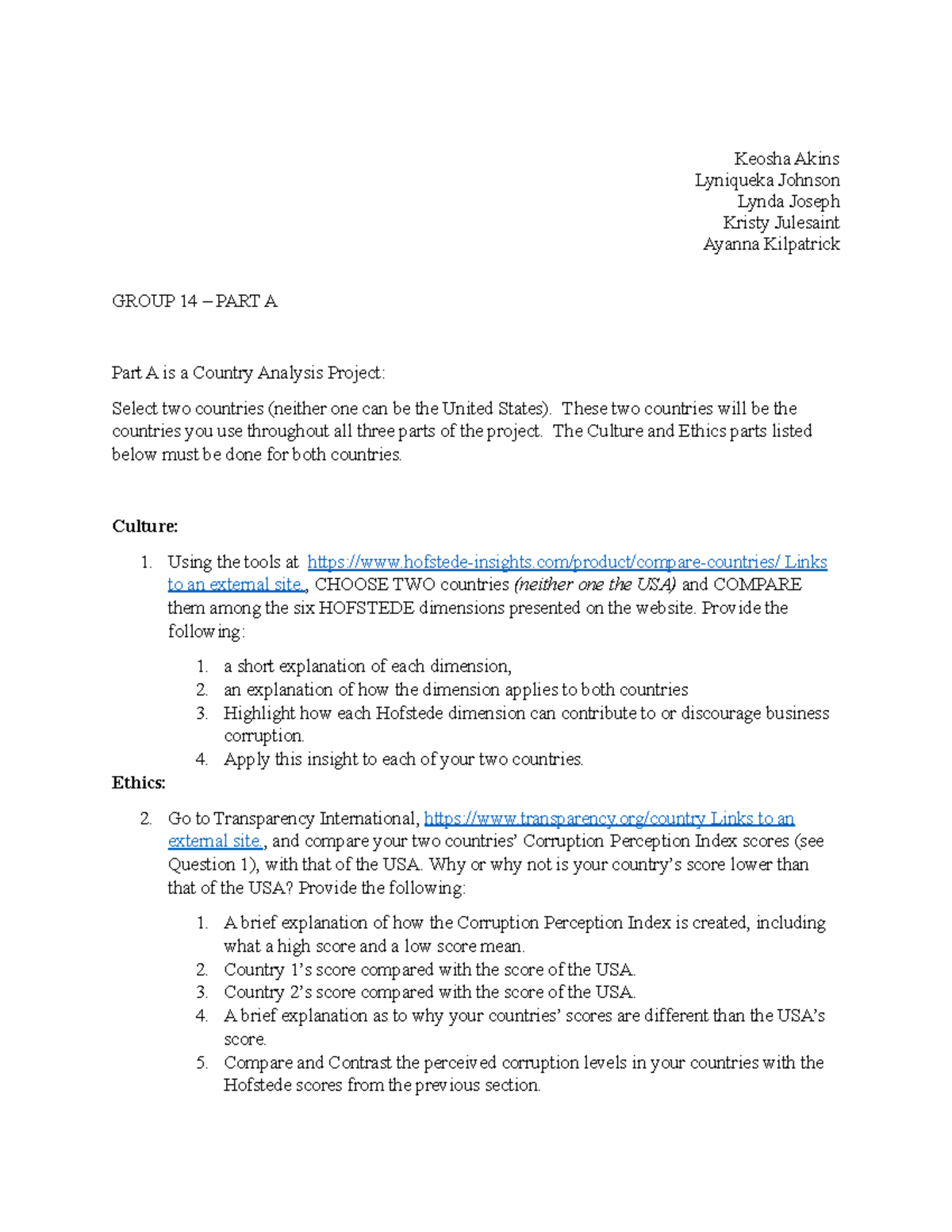 Keosha Akins
Lyniqueka Johnson
Lynda Joseph
Kristy Julesaint
Ayanna Kilpatrick

GROUP 14 – PART A

Part A is a Country Analysis Project:

Select two countries (neither one can be the United States). These two countries will be the countries you use throughout all three parts of the project. The Culture and Ethics parts listed below must be done for both countries.

Culture:

1. Using the tools at https://www.hofstede-insights.com/product/compare-countries/ Links to an external site., CHOOSE TWO countries (neither one the USA) and COMPARE them among the six HOFSTEDE dimensions presented on the website. Provide the following:

1. a short explanation of each dimension,
2. an explanation of how the dimension applies to both countries
3. Highlight how each Hofstede dimension can contribute to or discourage business corruption.
4. Apply this insight to each of your two countries.

Ethics:

2. Go to Transparency International, https://www.transparency.org/country Links to an external site., and compare your two countries' Corruption Perception Index scores (see Question 1), with that of the USA. Why or why not is your country's score lower than that of the USA? Provide the following:

1. A brief explanation of how the Corruption Perception Index is created, including what a high score and a low score mean.
2. Country 1's score compared with the score of the USA.
3. Country 2's score compared with the score of the USA.
4. A brief explanation as to why your countries' scores are different than the USA's score.
5. Compare and Contrast the perceived corruption levels in your countries with the Hofstede scores from the previous section.